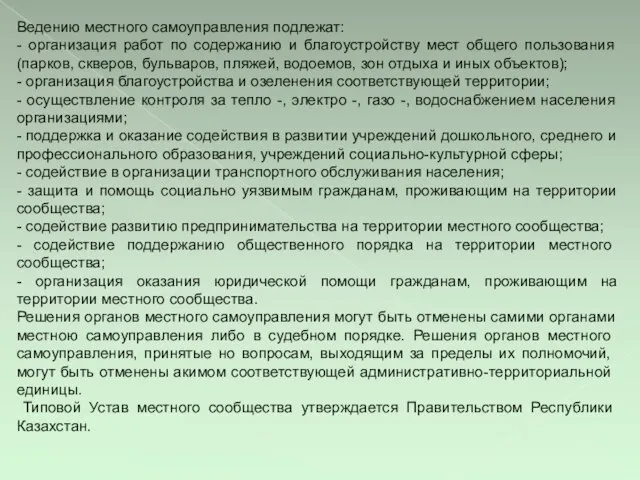 Ведению местного самоуправления подлежат:
- организация работ по содержанию и благоустройству мест общего пользования (парков, скверов, бульваров, пляжей, водоемов, зон отдыха и иных объектов);
- организация благоустройства и озеленения соответствующей территории;
- осуществление контроля за тепло -, электро -, газо -, водоснабжением населения организациями;
- поддержка и оказание содействия в развитии учреждений дошкольного, среднего и профессионального образования, учреждений социально-культурной сферы;
- содействие в организации транспортного обслуживания населения;
- защита и помощь социально уязвимым гражданам, проживающим на территории сообщества;
- содействие развитию предпринимательства на территории местного сообщества;
- содействие поддержанию общественного порядка на территории местного сообщества;
- организация оказания юридической помощи гражданам, проживающим на территории местного сообщества.
Решения органов местного самоуправления могут быть отменены самими органами местною самоуправления либо в судебном порядке. Решения органов местного самоуправления, принятые но вопросам, выходящим за пределы их полномочий, могут быть отменены акимом соответствующей административно-территориальной единицы.
Типовой Устав местного сообщества утверждается Правительством Республики Казахстан.